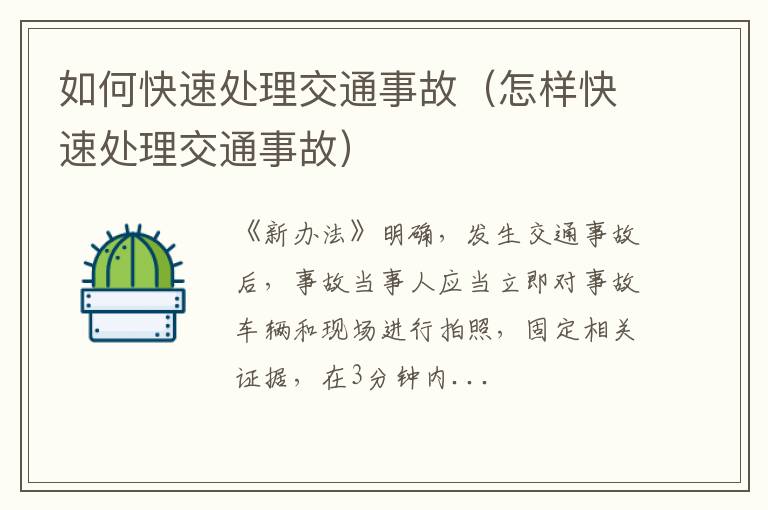 如何快速处理交通事故（怎样快速处理交通事故）

《新办法》明确，发生交通事故后，事故当事人应当立即对事故车辆和现场进行拍照，固定相关证据，在3分钟内...